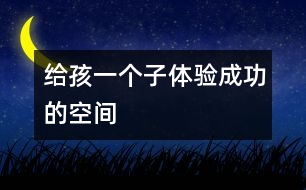 给孩一个子体验成功的空间